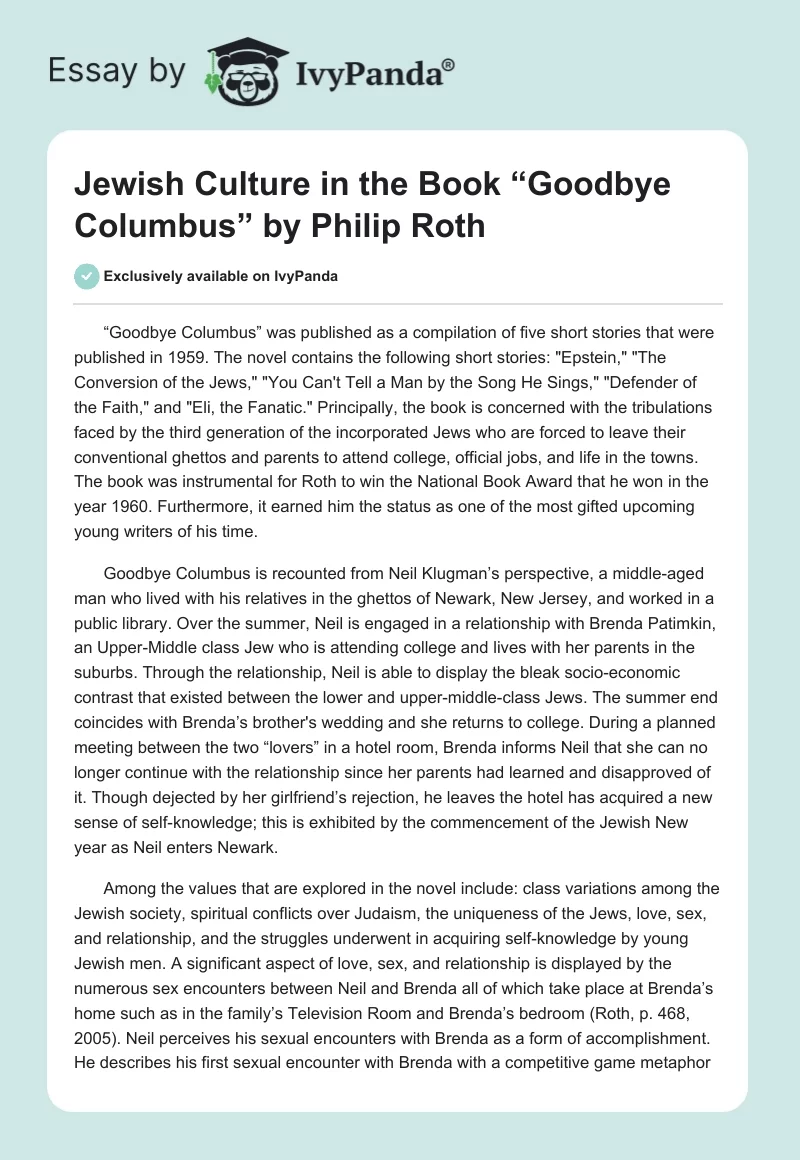 Essay by IvyPanda®

Jewish Culture in the Book “Goodbye Columbus” by Philip Roth

Exclusively available on IvyPanda

“Goodbye Columbus” was published as a compilation of five short stories that were published in 1959. The novel contains the following short stories: "Epstein," "The Conversion of the Jews," "You Can't Tell a Man by the Song He Sings," "Defender of the Faith," and "Eli, the Fanatic." Principally, the book is concerned with the tribulations faced by the third generation of the incorporated Jews who are forced to leave their conventional ghettos and parents to attend college, official jobs, and life in the towns. The book was instrumental for Roth to win the National Book Award that he won in the year 1960. Furthermore, it earned him the status as one of the most gifted upcoming young writers of his time.

Goodbye Columbus is recounted from Neil Klugman’s perspective, a middle-aged man who lived with his relatives in the ghettos of Newark, New Jersey, and worked in a public library. Over the summer, Neil is engaged in a relationship with Brenda Patimkin, an Upper-Middle class Jew who is attending college and lives with her parents in the suburbs. Through the relationship, Neil is able to display the bleak socio-economic contrast that existed between the lower and upper-middle-class Jews. The summer end coincides with Brenda’s brother's wedding and she returns to college. During a planned meeting between the two “lovers” in a hotel room, Brenda informs Neil that she can no longer continue with the relationship since her parents had learned and disapproved of it. Though dejected by her girlfriend’s rejection, he leaves the hotel has acquired a new sense of self-knowledge; this is exhibited by the commencement of the Jewish New year as Neil enters Newark.

Among the values that are explored in the novel include: class variations among the Jewish society, spiritual conflicts over Judaism, the uniqueness of the Jews, love, sex, and relationship, and the struggles underwent in acquiring self-knowledge by young Jewish men. A significant aspect of love, sex, and relationship is displayed by the numerous sex encounters between Neil and Brenda all of which take place at Brenda’s home such as in the family’s Television Room and Brenda’s bedroom (Roth, p. 468, 2005). Neil perceives his sexual encounters with Brenda as a form of accomplishment. He describes his first sexual encounter with Brenda with a competitive game metaphor